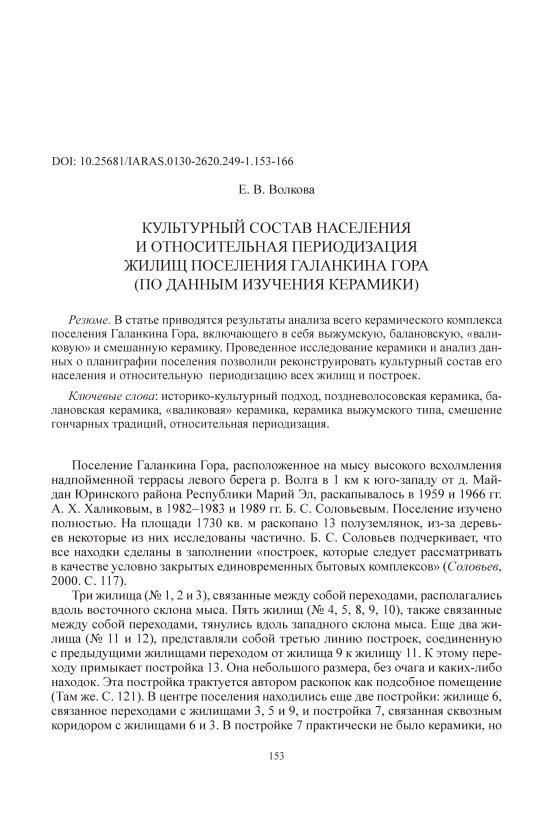 DOI: 10.25681/IARAS.0130-2620.249-1.153-166

Е. В. Волкова

КУЛЬТУРНЫЙ СОСТАВ НАСЕЛЕНИЯ И ОТНОСИТЕЛЬНАЯ ПЕРИОДИЗАЦИЯ ЖИЛИЩ ПОСЕЛЕНИЯ ГАЛАНКИНА ГОРА (ПО ДАННЫМ ИЗУЧЕНИЯ КЕРАМИКИ)

Резюме. В статье приводятся результаты анализа всего керамического комплекса поселения Галанкина Гора, включающего в себя выжумскую, балановскую, «валиковую» и смешанную керамику. Проведенное исследование керамики и анализ данных о планиграфии поселения позволили реконструировать культурный состав его населения и относительную периодизацию всех жилищ и построек.

Ключевые слова: историко-культурный подход, поздневолосовская керамика, балановская керамика, «валиковая» керамика, керамика выжумского типа, смешение гончарных традиций, относительная периодизация.

Поселение Галанкина Гора, расположенное на мысу высокого всхолмления надпойменной террасы левого берега р. Волга в 1 км к юго-западу от д. Майдан Юринского района Республики Марий Эл, раскапывалось в 1959 и 1966 гг. А. Х. Халиковым, в 1982–1983 и 1989 гг. Б. С. Соловьевым. Поселение изучено полностью. На площади 1730 кв. м раскопано 13 полуземлянок, из-за деревьев некоторые из них исследованы частично. Б. С. Соловьев подчеркивает, что все находки сделаны в заполнении «построек, которые следует рассматривать в качестве условно закрытых единовременных бытовых комплексов» (Соловьев, 2000. С. 117).

Три жилища (№ 1, 2 и 3), связанные между собой переходами, располагались вдоль восточного склона мыса. Пять жилищ (№ 4, 5, 8, 9, 10), также связанные между собой переходами, тянулись вдоль западного склона мыса. Еще два жилища (№ 11 и 12), представляли собой третью линию построек, соединенную с предыдущими жилищами переходом от жилища 9 к жилищу 11. К этому переходу примыкает постройка 13. Она небольшого размера, без очага и каких-либо находок. Эта постройка трактуется автором раскопок как подсобное помещение (Там же. С. 121). В центре поселения находились еще две постройки: жилище 6, связанное переходами с жилищами 3, 5 и 9, и постройка 7, связанная сквозным коридором с жилищами 6 и 3. В постройке 7 практически не было керамики, но

153